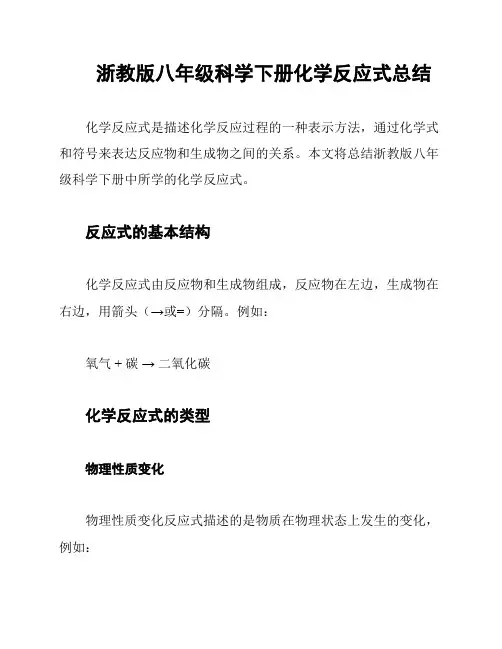 浙教版八年级科学下册化学反应式总结

化学反应式是描述化学反应过程的一种表示方法，通过化学式和符号来表达反应物和生成物之间的关系。本文将总结浙教版八年级科学下册中所学的化学反应式。

反应式的基本结构

化学反应式由反应物和生成物组成，反应物在左边，生成物在右边，用箭头（→或=）分隔。例如：

氧气 + 碳 → 二氧化碳

化学反应式的类型

物理性质变化

物理性质变化反应式描述的是物质在物理状态上发生的变化，例如：